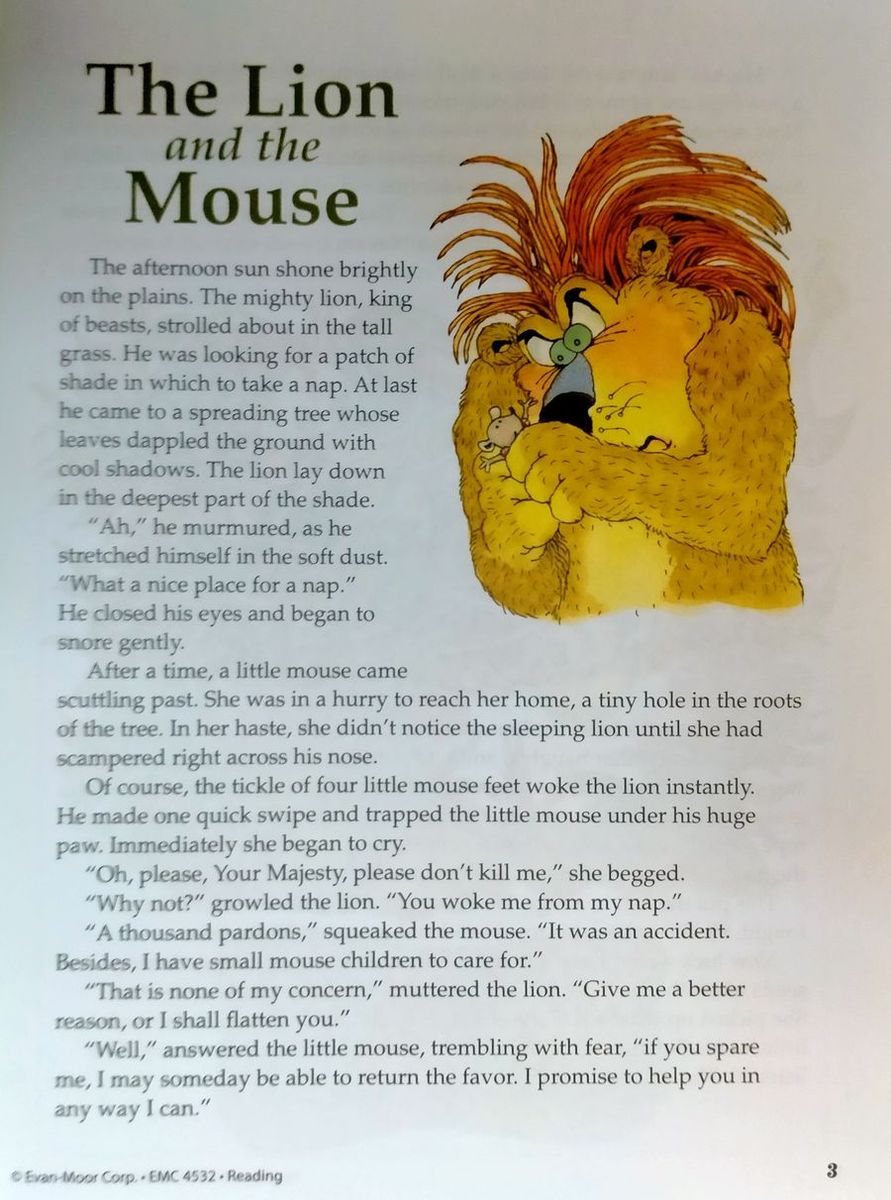 The Lion
and the
Mouse

The afternoon sun shone brightly on the plains. The mighty lion, king of beasts, strolled about in the tall grass. He was looking for a patch of shade in which to take a nap. At last he came to a spreading tree whose leaves dappled the ground with cool shadows. The lion lay down in the deepest part of the shade.

"Ah," he murmured, as he stretched himself in the soft dust. "What a nice place for a nap." He closed his eyes and began to snore gently.

After a time, a little mouse came scuttling past. She was in a hurry to reach her home, a tiny hole in the roots of the tree. In her haste, she didn't notice the sleeping lion until she had scampered right across his nose.

Of course, the tickle of four little mouse feet woke the lion instantly. He made one quick swipe and trapped the little mouse under his huge paw. Immediately she began to cry.

"Oh, please, Your Majesty, please don't kill me," she begged.

"Why not?" growled the lion. "You woke me from my nap."

"A thousand pardons," squeaked the mouse. "It was an accident. Besides, I have small mouse children to care for."

"That is none of my concern," muttered the lion. "Give me a better reason, or I shall flatten you."

"Well," answered the little mouse, trembling with fear, "if you spare me, I may someday be able to return the favor. I promise to help you in any way I can."

© Evan-Moor Corp. • EMC 4532 • Reading

3